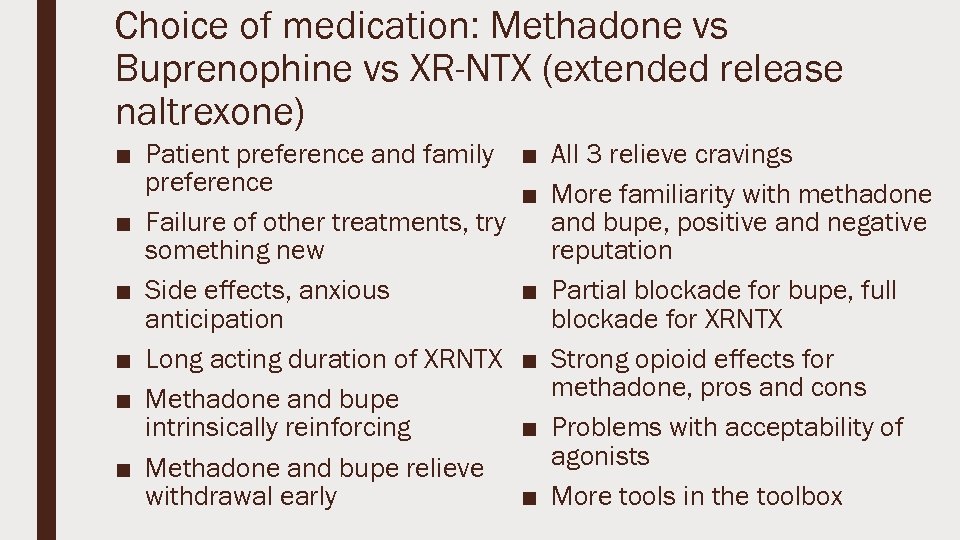 Choice of medication: Methadone vs Buprenophine vs XR-NTX (extended release naltrexone)

■ Patient preference and family preference
■ Failure of other treatments, try something new
■ Side effects, anxious anticipation
■ Long acting duration of XRNTX
■ Methadone and bupe intrinsically reinforcing
■ Methadone and bupe relieve withdrawal early

■ All 3 relieve cravings
■ More familiarity with methadone and bupe, positive and negative reputation
■ Partial blockade for bupe, full blockade for XRNTX
■ Strong opioid effects for methadone, pros and cons
■ Problems with acceptability of agonists
■ More tools in the toolbox